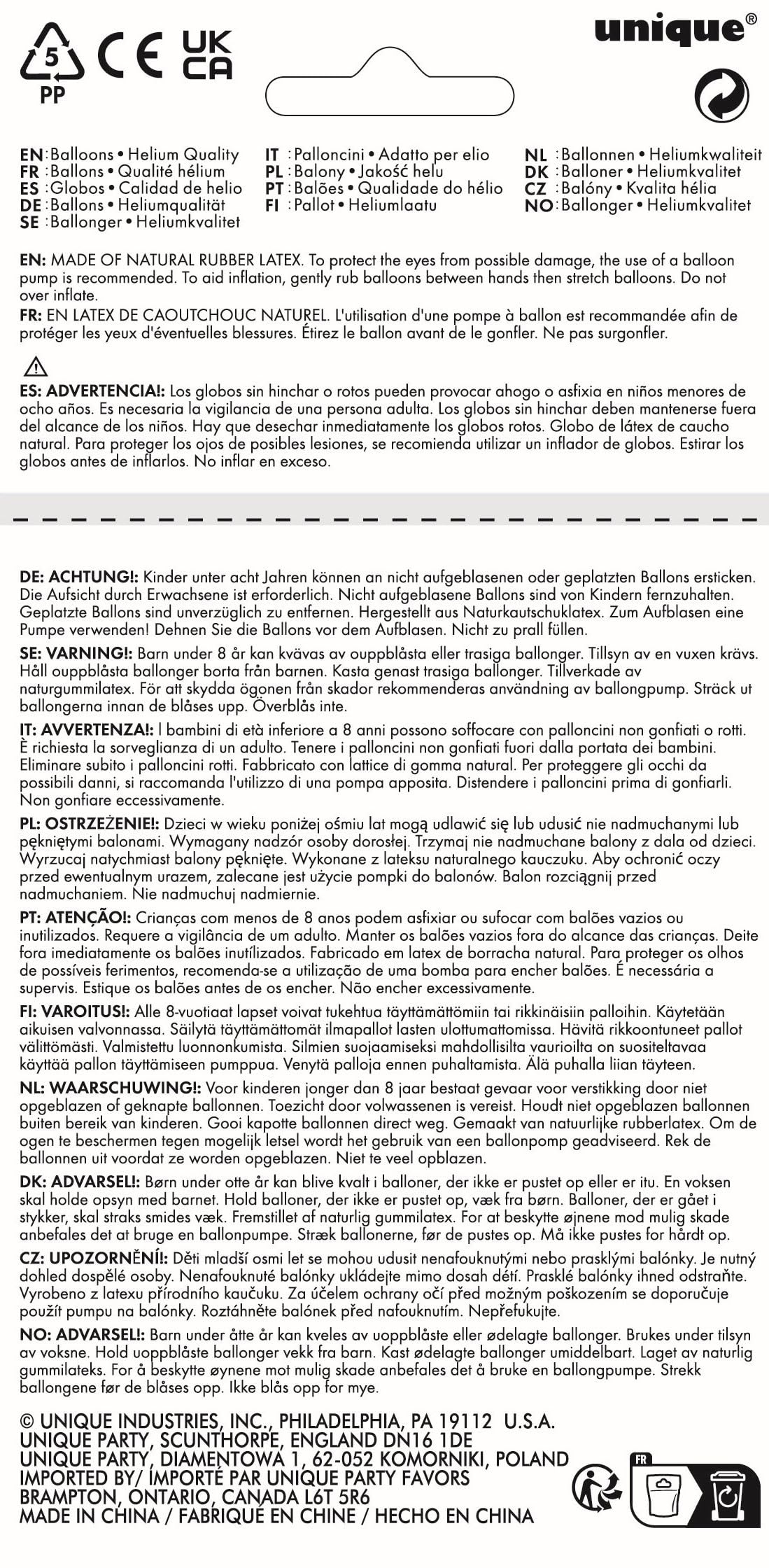 5
PP
CE UK CA

unique®

EN: Balloons • Helium Quality
FR: Ballons • Qualité hélium
ES: Globos • Calidad de helio
DE: Ballons • Heliumqualität
SE: Ballonger • Heliumkvalitet

IT: Palloncini • Adatto per elio
PL: Balony • Jakość helu
PT: Balões • Qualidade do hélio
FI: Pallot • Heliumlaatu

NL: Ballonnen • Heliumkwaliteit
DK: Balloner • Heliumkvalitet
CZ: Balóny • Kvalita hélia
NO: Ballonger • Heliumkvalitet

EN: MADE OF NATURAL RUBBER LATEX. To protect the eyes from possible damage, the use of a balloon pump is recommended. To aid inflation, gently rub balloons between hands then stretch balloons. Do not over inflate.
FR: EN LATEX DE CAOUTCHOUC NATUREL. L'utilisation d'une pompe à ballon est recommandée afin de protéger les yeux d'éventuelles blessures. Étirez le ballon avant de le gonfler. Ne pas surgonfler.

ES: ADVERTENCIA!: Los globos sin hinchar o rotos pueden provocar ahogo o asfixia en niños menores de ocho años. Es necesaria la vigilancia de una persona adulta. Los globos sin hinchar deben mantenerse fuera del alcance de los niños. Hay que desechar inmediatamente los globos rotos. Globo de látex de caucho natural. Para proteger los ojos de posibles lesiones, se recomienda utilizar un inflador de globos. Estirar los globos antes de inflarlos. No inflar en exceso.

DE: ACHTUNG!: Kinder unter acht Jahren können an nicht aufgeblasenen oder geplatzten Ballons ersticken. Die Aufsicht durch Erwachsene ist erforderlich. Nicht aufgeblasene Ballons sind von Kindern fernzuhalten. Geplatzte Ballons sind unverzüglich zu entfernen. Hergestellt aus Naturkautschuklatex. Zum Aufblasen eine Pumpe verwenden! Dehnen Sie die Ballons vor dem Aufblasen. Nicht zu prall füllen.

SE: VARNING!: Barn under 8 år kan kvävas av ouppblåsta eller trasiga ballonger. Tillsyn av en vuxen krävs. Håll ouppblåsta ballonger borta från barnen. Kasta genast trasiga ballonger. Tillverkade av naturgummilatex. För att skydda ögonen från skador rekommenderas användning av ballongpump. Sträck ut ballongerna innan de blåses upp. Överblås inte.

IT: AVVERTENZA!: I bambini di età inferiore a 8 anni possono soffocare con palloncini non gonfiati o rotti. È richiesta la sorveglianza di un adulto. Tenere i palloncini non gonfiati fuori dalla portata dei bambini. Eliminare subito i palloncini rotti. Fabbricato con lattice di gomma natural. Per proteggere gli occhi da possibili danni, si raccomanda l'utilizzo di una pompa apposita. Distendere i palloncini prima di gonfiarli. Non gonfiare eccessivamente.

PL: OSTRZEŻENIE!: Dzieci w wieku poniżej ośmiu lat mogą udlawić się lub udusić nie nadmuchanymi lub pękniętymi balonami. Wymagany nadzór osoby dorosłej. Trzymaj nie nadmuchane balony z dala od dzieci. Wyrzucaj natychmiast balony pęknięte. Wykonane z lateksu naturalnego kauczuku. Aby ochronić oczy przed ewentualnym urazem, zalecane jest użycie pompki do balonów. Balon rozciągnij przed nadmuchaniem. Nie nadmuchuj nadmiernie.

PT: ATENÇÃO!: Crianças com menos de 8 anos podem asfixiar ou sufocar com balões vazios ou inutilizados. Requere a vigilância de um adulto. Manter os balões vazios fora do alcance das crianças. Deite fora imediatamente os balões inutilizados. Fabricado em latex de borracha natural. Para proteger os olhos de possíveis ferimentos, recomenda-se a utilização de uma bomba para encher balões. É necessária a supervis. Estique os balões antes de os encher. Não encher excessivamente.

FI: VAROITUS!: Alle 8-vuotiaat lapset voivat tukehtua täyttämättömiin tai rikkinäisiin palloihin. Käytetään aikuisen valvonnassa. Säilytä täyttämättomät ilmapallot lasten ulottumattomissa. Hävitä rikkoontuneet pallot välittömästi. Valmistettu luonnonkumista. Silmien suojaamiseksi mahdollisilta vaurioilta on suositeltavaa käyttää pallon täyttämiseen pumppua. Venytä palloja ennen puhaltamista. Älä puhalla liian täyteen.

NL: WAARSCHUWING!: Voor kinderen jonger dan 8 jaar bestaat gevaar voor verstikking door niet opgeblazen of geknapte ballonnen. Toezicht door volwassenen is vereist. Houdt niet opgeblazen ballonnen buiten bereik van kinderen. Gooi kapotte ballonnen direct weg. Gemaakt van natuurlijke rubberlatex. Om de ogen te beschermen tegen mogelijk letsel wordt het gebruik van een ballonpomp geadviseerd. Rek de ballonnen uit voordat ze worden opgeblazen. Niet te veel opblazen.

DK: ADVARSEL!: Børn under otte år kan blive kvalt i balloner, der ikke er pustet op eller er itu. En voksen skal holde opsyn med barnet. Hold balloner, der ikke er pustet op, væk fra børn. Balloner, der er gået i stykker, skal straks smides væk. Fremstillet af naturlig gummilatex. For at beskytte øjnene mod mulig skade anbefales det at bruge en ballonpumpe. Stræk ballonerne, før de pustes op. Må ikke pustes for hårdt op.

CZ: UPOZORNĚNÍ!: Děti mladší osmi let se mohou udusit nenafouknutými nebo prasklými balónky. Je nutný dohled dospělé osoby. Nenafouknuté balónky ukládejte mimo dosah dětí. Prasklé balónky ihned odstraňte. Vyrobeno z latexu přírodního kaučuku. Za účelem ochrany očí před možným poškozením se doporučuje použít pumpu na balónky. Roztáhněte balónek před nafouknutím. Nepřefukujte.

NO: ADVARSEL!: Barn under åtte år kan kveles av uoppblåste eller ødelagte ballonger. Brukes under tilsyn av voksne. Hold uoppblåste ballonger vekk fra barn. Kast ødelagte ballonger umiddelbart. Laget av naturlig gummilateks. For å beskytte øynene mot mulig skade anbefales det å bruke en ballongpumpe. Strekk ballongene før de blåses opp. Ikke blås opp for mye.

© UNIQUE INDUSTRIES, INC., PHILADELPHIA, PA 19112 U.S.A.
UNIQUE PARTY, SCUNTHORPE, ENGLAND DN16 1DE
UNIQUE PARTY, DIAMENTOWA 1, 62-052 KOMORNIKI, POLAND
IMPORTED BY/ IMPORTÉ PAR UNIQUE PARTY FAVORS
BRAMPTON, ONTARIO, CANADA L6T 5R6
MADE IN CHINA / FABRIQUÉ EN CHINE / HECHO EN CHINA

FR